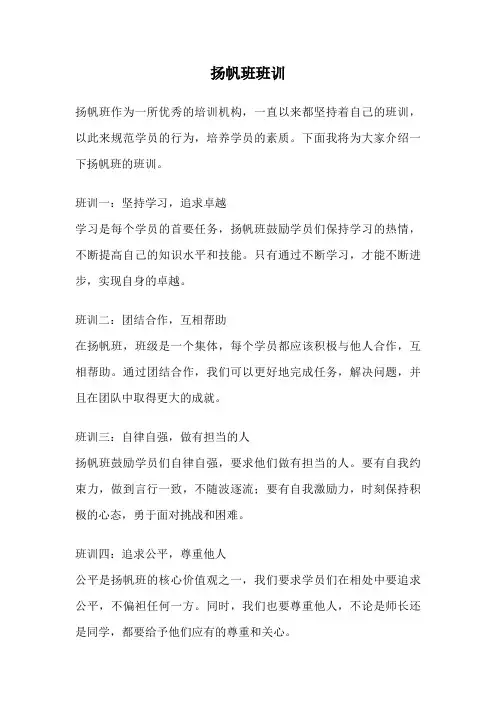 扬帆班班训

扬帆班作为一所优秀的培训机构，一直以来都坚持着自己的班训，以此来规范学员的行为，培养学员的素质。下面我将为大家介绍一下扬帆班的班训。

班训一：坚持学习，追求卓越
学习是每个学员的首要任务，扬帆班鼓励学员们保持学习的热情，不断提高自己的知识水平和技能。只有通过不断学习，才能不断进步，实现自身的卓越。

班训二：团结合作，互相帮助
在扬帆班，班级是一个集体，每个学员都应该积极与他人合作，互相帮助。通过团结合作，我们可以更好地完成任务，解决问题，并且在团队中取得更大的成就。

班训三：自律自强，做有担当的人
扬帆班鼓励学员们自律自强，要求他们做有担当的人。要有自我约束力，做到言行一致，不随波逐流；要有自我激励力，时刻保持积极的心态，勇于面对挑战和困难。

班训四：追求公平，尊重他人
公平是扬帆班的核心价值观之一，我们要求学员们在相处中要追求公平，不偏袒任何一方。同时，我们也要尊重他人，不论是师长还是同学，都要给予他们应有的尊重和关心。